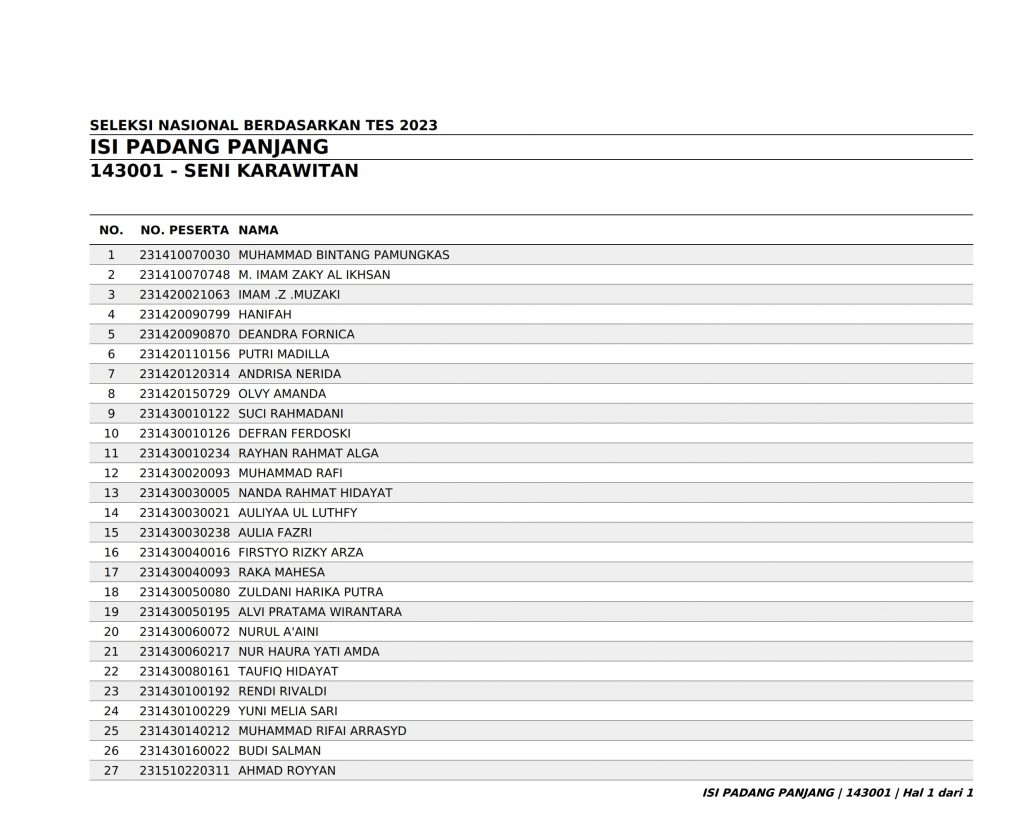 SELEKSI NASIONAL BERDASARKAN TES 2023
ISI PADANG PANJANG
143001 - SENI KARAWITAN

| NO. | NO. PESERTA | NAMA |
|---|---|---|
| 1 | 231410070030 | MUHAMMAD BINTANG PAMUNGKAS |
| 2 | 231410070748 | M. IMAM ZAKY AL IKHSAN |
| 3 | 231420021063 | IMAM .Z .MUZAKI |
| 4 | 231420090799 | HANIFAH |
| 5 | 231420090870 | DEANDRA FORNICA |
| 6 | 231420110156 | PUTRI MADILLA |
| 7 | 231420120314 | ANDRISA NERIDA |
| 8 | 231420150729 | OLVY AMANDA |
| 9 | 231430010122 | SUCI RAHMADANI |
| 10 | 231430010126 | DEFRAN FERDOSKI |
| 11 | 231430010234 | RAYHAN RAHMAT ALGA |
| 12 | 231430020093 | MUHAMMAD RAFI |
| 13 | 231430030005 | NANDA RAHMAT HIDAYAT |
| 14 | 231430030021 | AULIYAA UL LUTHFY |
| 15 | 231430030238 | AULIA FAZRI |
| 16 | 231430040016 | FIRSTYO RIZKY ARZA |
| 17 | 231430040093 | RAKA MAHESA |
| 18 | 231430050080 | ZULDANI HARIKA PUTRA |
| 19 | 231430050195 | ALVI PRATAMA WIRANTARA |
| 20 | 231430060072 | NURUL A'AINI |
| 21 | 231430060217 | NUR HAURA YATI AMDA |
| 22 | 231430080161 | TAUFIQ HIDAYAT |
| 23 | 231430100192 | RENDI RIVALDI |
| 24 | 231430100229 | YUNI MELIA SARI |
| 25 | 231430140212 | MUHAMMAD RIFAI ARRASYD |
| 26 | 231430160022 | BUDI SALMAN |
| 27 | 231510220311 | AHMAD ROYYAN |

ISI PADANG PANJANG | 143001 | Hal 1 dari 1